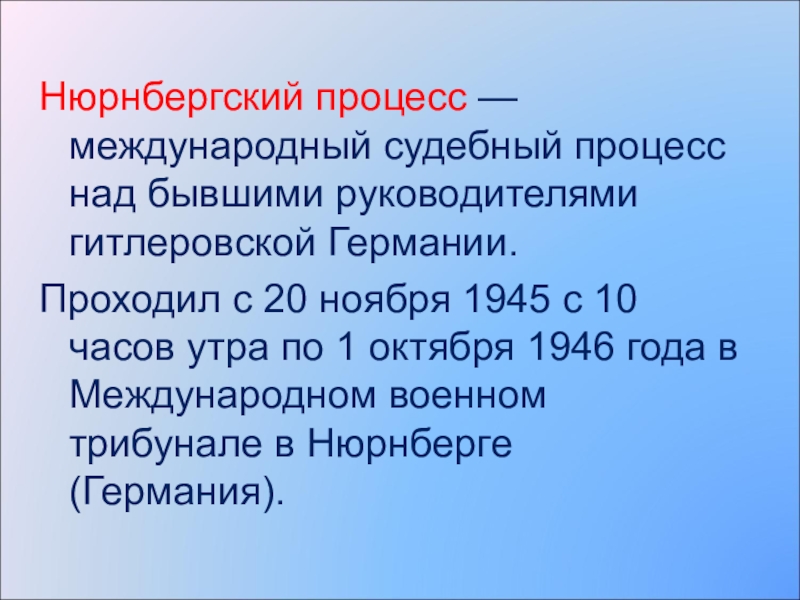 Нюрнбергский процесс — международный судебный процесс над бывшими руководителями гитлеровской Германии.

Проходил с 20 ноября 1945 с 10 часов утра по 1 октября 1946 года в Международном военном трибунале в Нюрнберге (Германия).